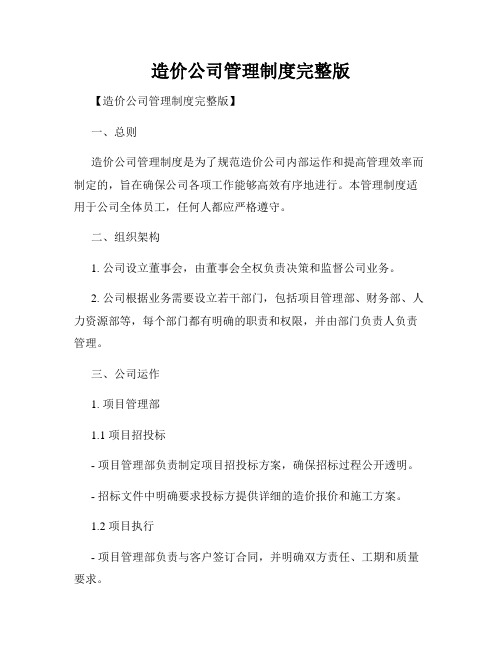 造价公司管理制度完整版

【造价公司管理制度完整版】

一、总则

造价公司管理制度是为了规范造价公司内部运作和提高管理效率而制定的，旨在确保公司各项工作能够高效有序地进行。本管理制度适用于公司全体员工，任何人都应严格遵守。

二、组织架构

1. 公司设立董事会，由董事会全权负责决策和监督公司业务。

2. 公司根据业务需要设立若干部门，包括项目管理部、财务部、人力资源部等，每个部门都有明确的职责和权限，并由部门负责人负责管理。

三、公司运作

1. 项目管理部

1.1 项目招投标

- 项目管理部负责制定项目招投标方案，确保招标过程公开透明。

- 招标文件中明确要求投标方提供详细的造价报价和施工方案。

1.2 项目执行

- 项目管理部负责与客户签订合同，并明确双方责任、工期和质量要求。